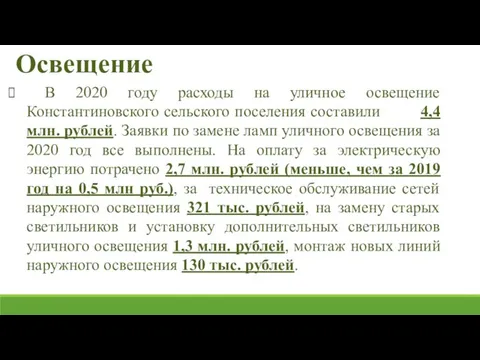 Освещение

В 2020 году расходы на уличное освещение Константиновского сельского поселения составили 4,4 млн. рублей. Заявки по замене ламп уличного освещения за 2020 год все выполнены. На оплату за электрическую энергию потрачено 2,7 млн. рублей (меньше, чем за 2019 год на 0,5 млн руб.), за техническое обслуживание сетей наружного освещения 321 тыс. рублей, на замену старых светильников и установку дополнительных светильников уличного освещения 1,3 млн. рублей, монтаж новых линий наружного освещения 130 тыс. рублей.